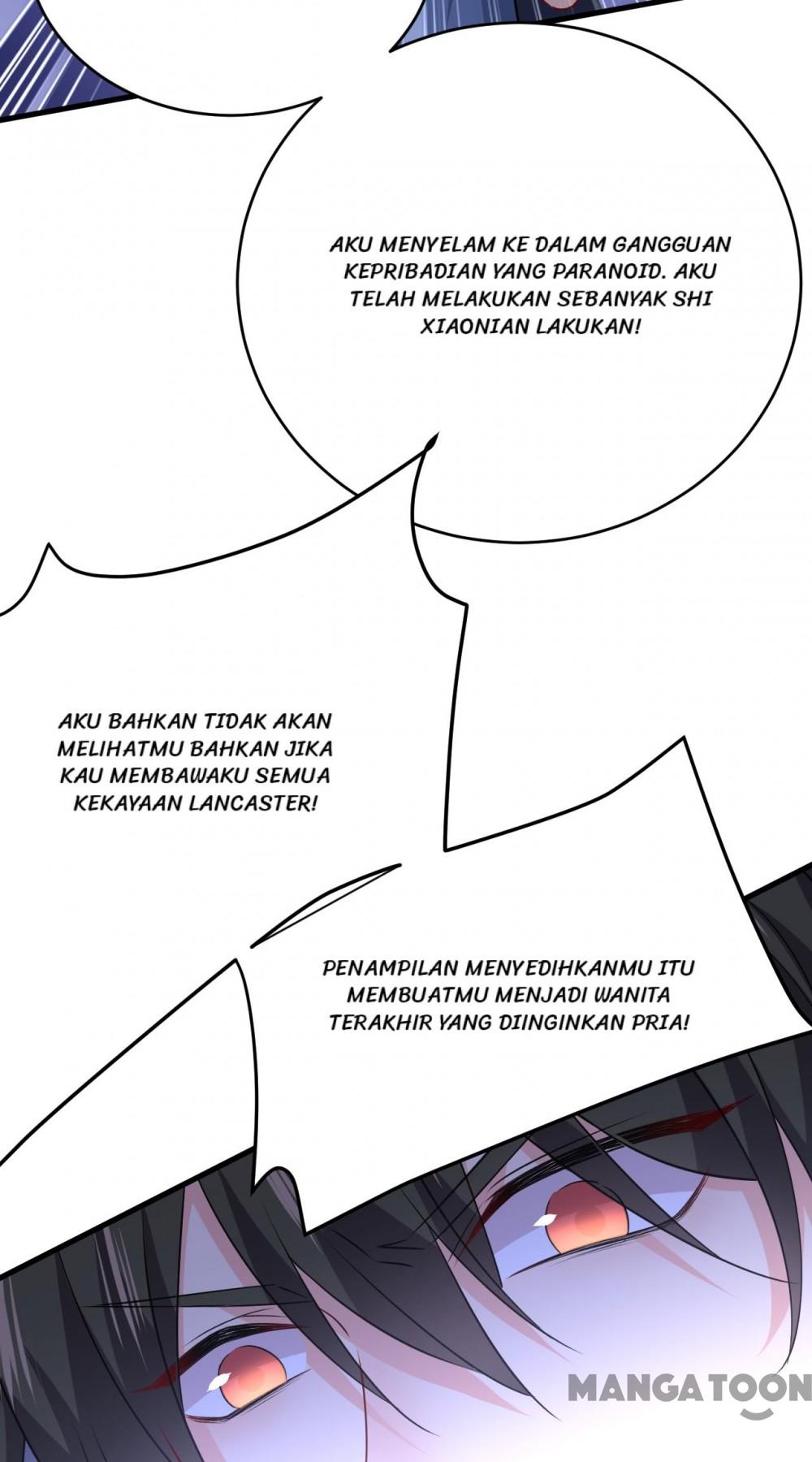 AKU MENYELAM KE DALAM GANGGUAN KEPRIBADIAN YANG PARANOID. AKU TELAH MELAKUKAN SEBANYAK SHI XIAONIAN LAKUKAN!

AKU BAHKAN TIDAK AKAN MELIHATMU BAHKAN JIKA KAU MEMBAWAKU SEMUA KEKAYAAN LANCASTER!

PENAMPILAN MENYEDIHKANMU ITU MEMBUATMU MENJADI WANITA TERAKHIR YANG DIINGINKAN PRIA!

MANGATOON